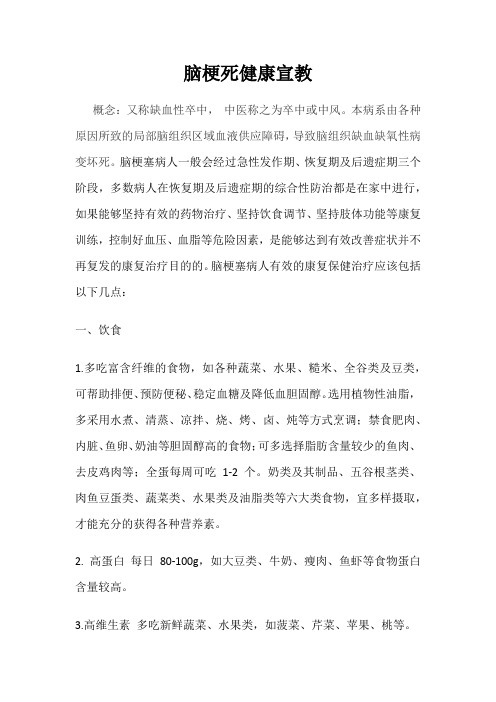 脑梗死健康宣教

概念：又称缺血性卒中， 中医称之为卒中或中风。本病系由各种原因所致的局部脑组织区域血液供应障碍，导致脑组织缺血缺氧性病变坏死。脑梗塞病人一般会经过急性发作期、恢复期及后遗症期三个阶段，多数病人在恢复期及后遗症期的综合性防治都是在家中进行，如果能够坚持有效的药物治疗、坚持饮食调节、坚持肢体功能等康复训练，控制好血压、血脂等危险因素，是能够达到有效改善症状并不再复发的康复治疗目的的。脑梗塞病人有效的康复保健治疗应该包括以下几点：

一、饮食

1.多吃富含纤维的食物，如各种蔬菜、水果、糙米、全谷类及豆类，可帮助排便、预防便秘、稳定血糖及降低血胆固醇。选用植物性油脂，多采用水煮、清蒸、凉拌、烧、烤、卤、炖等方式烹调；禁食肥肉、内脏、鱼卵、奶油等胆固醇高的食物；可多选择脂肪含量较少的鱼肉、去皮鸡肉等；全蛋每周可吃 1-2 个。奶类及其制品、五谷根茎类、肉鱼豆蛋类、蔬菜类、水果类及油脂类等六大类食物，宜多样摄取，才能充分的获得各种营养素。

2. 高蛋白 每日 80-100g，如大豆类、牛奶、瘦肉、鱼虾等食物蛋白含量较高。

3.高维生素 多吃新鲜蔬菜、水果类，如菠菜、芹菜、苹果、桃等。